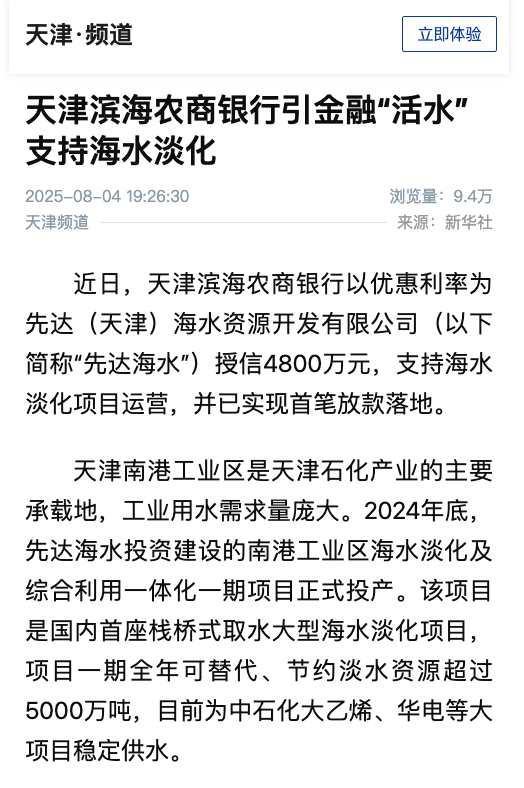 天津·频道

立即体验

天津滨海农商银行引金融“活水”支持海水淡化

2025-08-04 19:26:30

浏览量：9.4万

天津频道

来源：新华社

近日，天津滨海农商银行以优惠利率为先达（天津）海水资源开发有限公司（以下简称“先达海水”）授信4800万元，支持海水淡化项目运营，并已实现首笔放款落地。

天津南港工业区是天津石化产业的主要承载地，工业用水需求量庞大。2024年底，先达海水投资建设的南港工业区海水淡化及综合利用一体化一期项目正式投产。该项目是国内首座栈桥式取水大型海水淡化项目，项目一期全年可替代、节约淡水资源超过5000万吨，目前为中石化大乙烯、华电等大项目稳定供水。